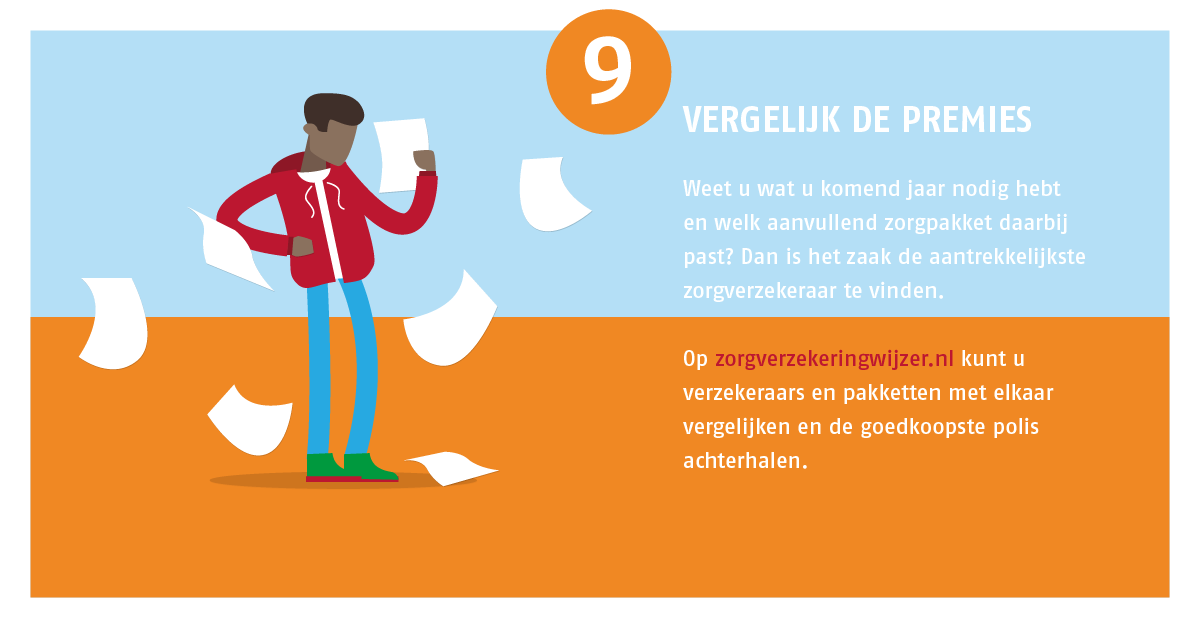 9

VERGELIJK DE PREMIES

Weet u wat u komend jaar nodig hebt en welk aanvullend zorgpakket daarbij past? Dan is het zaak de aantrekkelijkste zorgverzekeraar te vinden.

Op zorgverzekeringwijzer.nl kunt u verzekeraars en pakketten met elkaar vergelijken en de goedkoopste polis achterhalen.